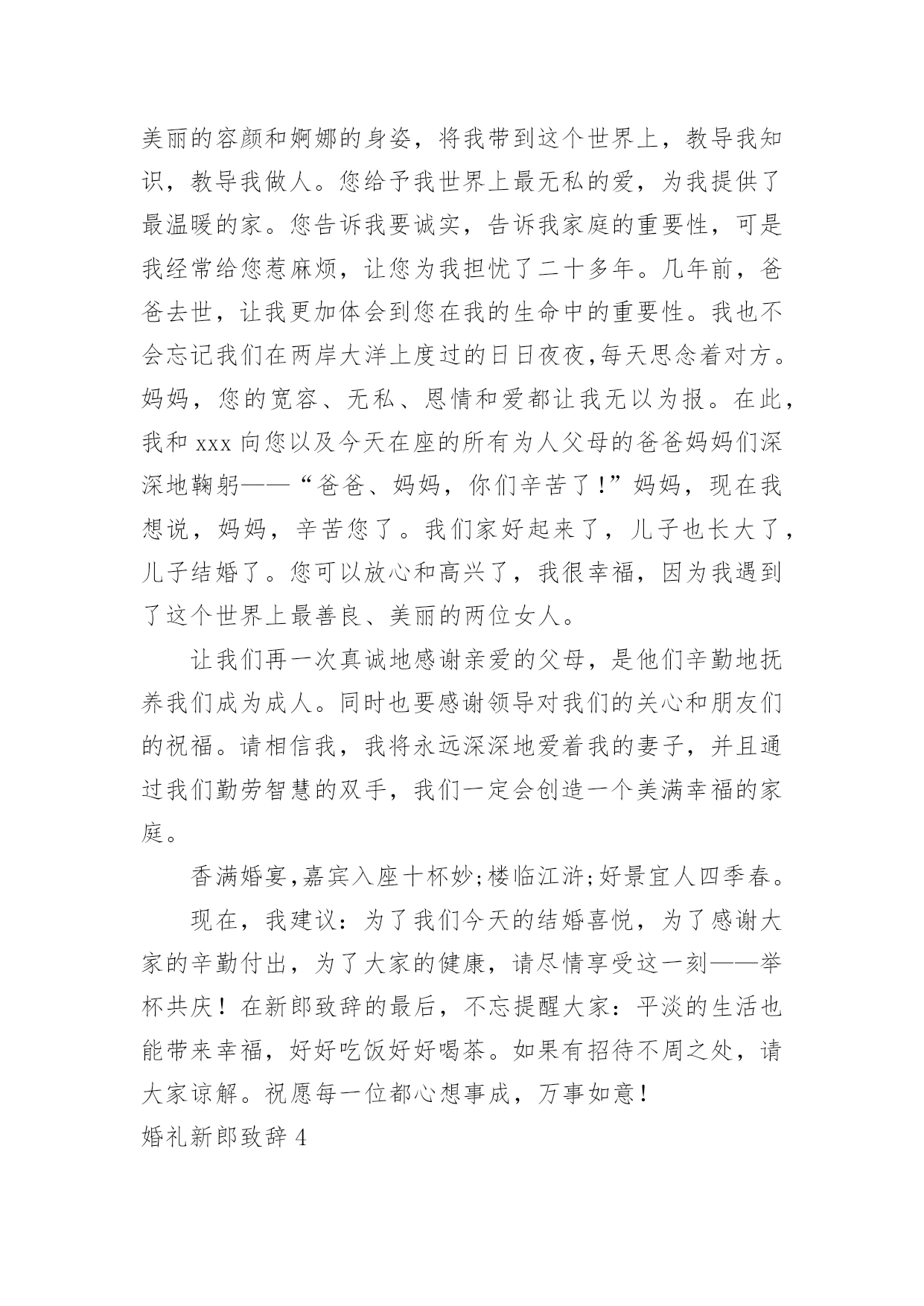 美丽的容颜和婀娜的身姿，将我带到这个世界上，教导我知识，教导我做人。您给予我世界上最无私的爱，为我提供了最温暖的家。您告诉我要诚实，告诉我家庭的重要性，可是我经常给您惹麻烦，让您为我担忧了二十多年。几年前，爸爸去世，让我更加体会到您在我的生命中的重要性。我也不会忘记我们在两岸大洋上度过的日日夜夜,每天思念着对方。妈妈，您的宽容、无私、恩情和爱都让我无以为报。在此，我和 xxx 向您以及今天在座的所有为人父母的爸爸妈妈们深深地鞠躬——“爸爸、妈妈，你们辛苦了！”妈妈，现在我想说，妈妈，辛苦您了。我们家好起来了，儿子也长大了，儿子结婚了。您可以放心和高兴了，我很幸福，因为我遇到了这个世界上最善良、美丽的两位女人。

让我们再一次真诚地感谢亲爱的父母，是他们辛勤地抚养我们成为成人。同时也要感谢领导对我们的关心和朋友们的祝福。请相信我，我将永远深深地爱着我的妻子，并且通过我们勤劳智慧的双手，我们一定会创造一个美满幸福的家庭。

香满婚宴,嘉宾入座十杯妙;楼临江浒;好景宜人四季春。

现在，我建议：为了我们今天的结婚喜悦，为了感谢大家的辛勤付出，为了大家的健康，请尽情享受这一刻——举杯共庆！在新郎致辞的最后，不忘提醒大家：平淡的生活也能带来幸福，好好吃饭好好喝茶。如果有招待不周之处，请大家谅解。祝愿每一位都心想事成，万事如意！

婚礼新郎致辞 4